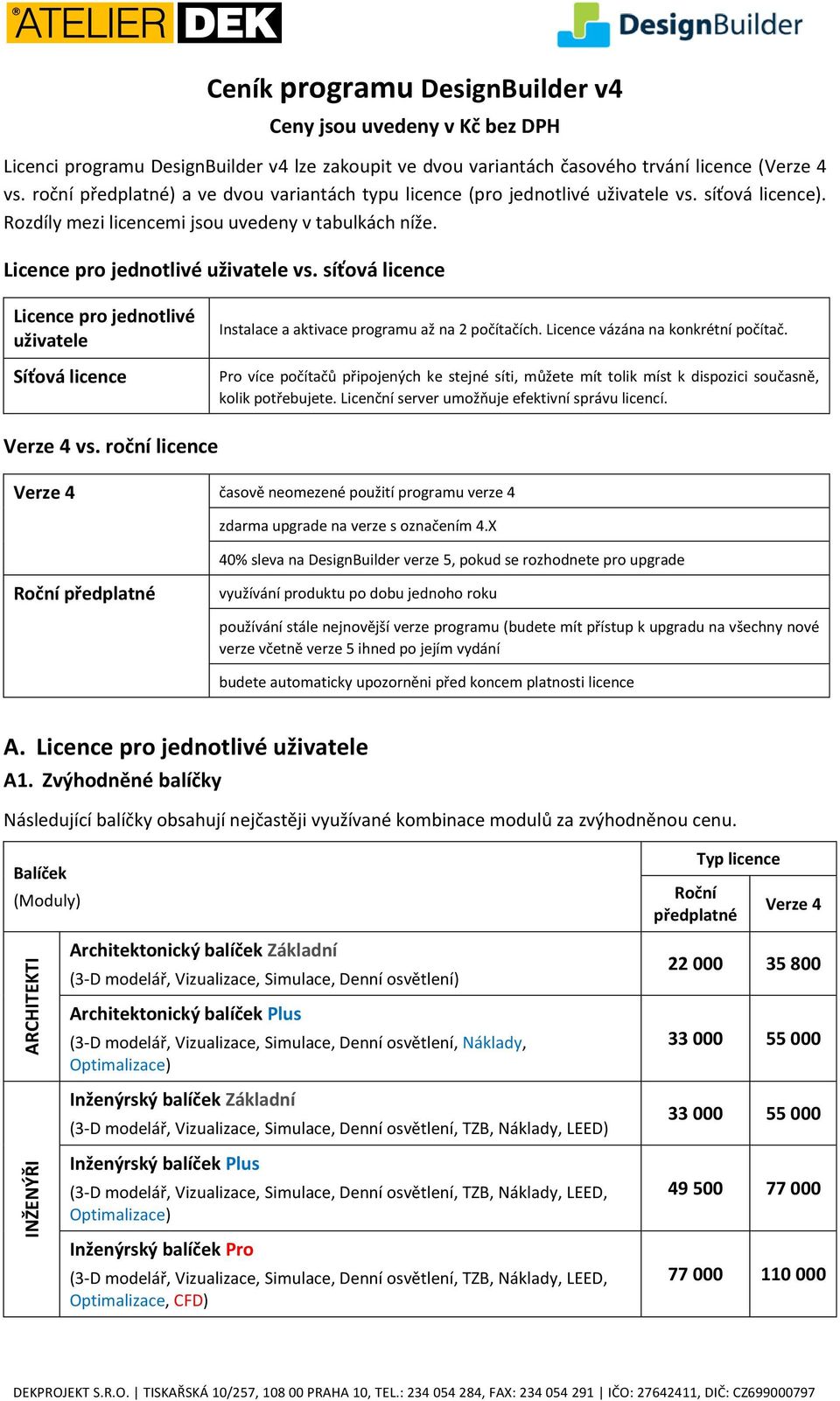 ATELIER DEK

DesignBuilder

Ceník programu DesignBuilder v4

Ceny jsou uvedeny v Kč bez DPH

Licenci programu DesignBuilder v4 lze zakoupit ve dvou variantách časového trvání licence (Verze 4 vs. roční předplatné) a ve dvou variantách typu licence (pro jednotlivé uživatele vs. síťová licence). Rozdíly mezi licencemi jsou uvedeny v tabulkách níže.

Licence pro jednotlivé uživatele vs. síťová licence

| Licence pro jednotlivé uživatele | Instalace a aktivace programu až na 2 počítačích. Licence vázána na konkrétní počítač. |
|---|---|
| Síťová licence | Pro více počítačů připojených ke stejné síti, můžete mít tolik míst k dispozici současně, kolik potřebujete. Licenční server umožňuje efektivní správu licencí. |

Verze 4 vs. roční licence

| Verze 4 | časově neomezené použití programu verze 4 |
|---|---|
| | zdarma upgrade na verze s označením 4.X |
| | 40% sleva na DesignBuilder verze 5, pokud se rozhodnete pro upgrade |
| Roční předplatné | využívání produktu po dobu jednoho roku |
| | používání stále nejnovější verze programu (budete mít přístup k upgradu na všechny nové verze včetně verze 5 ihned po jejím vydání |
| | budete automaticky upozorněni před koncem platnosti licence |

A. Licence pro jednotlivé uživatele

A1. Zvýhodněné balíčky

Následující balíčky obsahují nejčastěji využívané kombinace modulů za zvýhodněnou cenu.

| | Balíček (Moduly) | Typ licence: Roční předplatné | Typ licence: Verze 4 |
|---|---|---|---|
| ARCHITEKTI | Architektonický balíček Základní (3-D modelář, Vizualizace, Simulace, Denní osvětlení) | 22 000 | 35 800 |
| ARCHITEKTI | Architektonický balíček Plus (3-D modelář, Vizualizace, Simulace, Denní osvětlení, Náklady, Optimalizace) | 33 000 | 55 000 |
| INŽENÝŘI | Inženýrský balíček Základní (3-D modelář, Vizualizace, Simulace, Denní osvětlení, TZB, Náklady, LEED) | 33 000 | 55 000 |
| INŽENÝŘI | Inženýrský balíček Plus (3-D modelář, Vizualizace, Simulace, Denní osvětlení, TZB, Náklady, LEED, Optimalizace) | 49 500 | 77 000 |
| INŽENÝŘI | Inženýrský balíček Pro (3-D modelář, Vizualizace, Simulace, Denní osvětlení, TZB, Náklady, LEED, Optimalizace, CFD) | 77 000 | 110 000 |

DEKPROJEKT S.R.O. | TISKAŘSKÁ 10/257, 108 00 PRAHA 10, TEL.: 234 054 284, FAX: 234 054 291 | IČO: 27642411, DIČ: CZ699000797